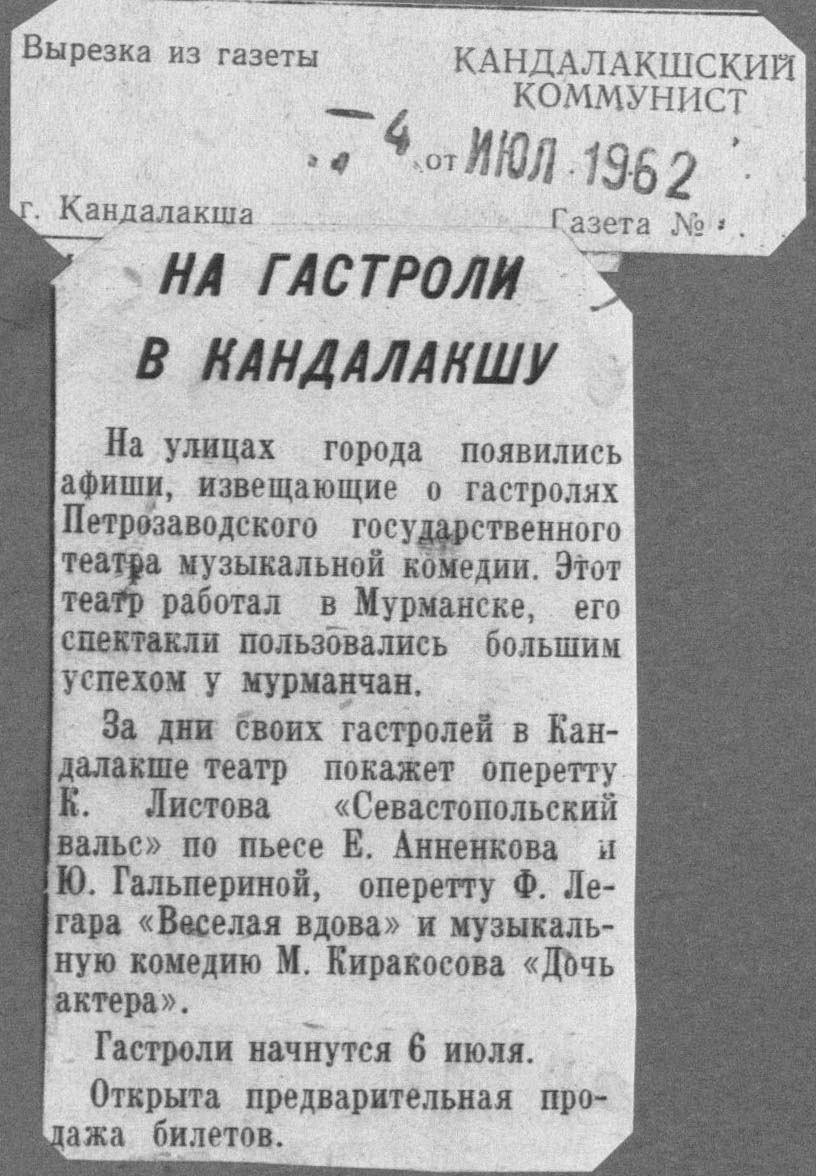 Вырезка из газеты

КАНДАЛАКШСКИЙ КОММУНИСТ

4 от ИЮЛ 1962

г. Кандалакша

Газета №

НА ГАСТРОЛИ В КАНДАЛАКШУ

На улицах города появились афиши, извещающие о гастролях Петрозаводского государственного театра музыкальной комедии. Этот театр работал в Мурманске, его спектакли пользовались большим успехом у мурманчан.

За дни своих гастролей в Кандалакше театр покажет оперетту К. Листова «Севастопольский вальс» по пьесе Е. Анненкова и Ю. Гальпериной, оперетту Ф. Легара «Веселая вдова» и музыкальную комедию М. Киракосова «Дочь актера».

Гастроли начнутся 6 июля.

Открыта предварительная продажа билетов.